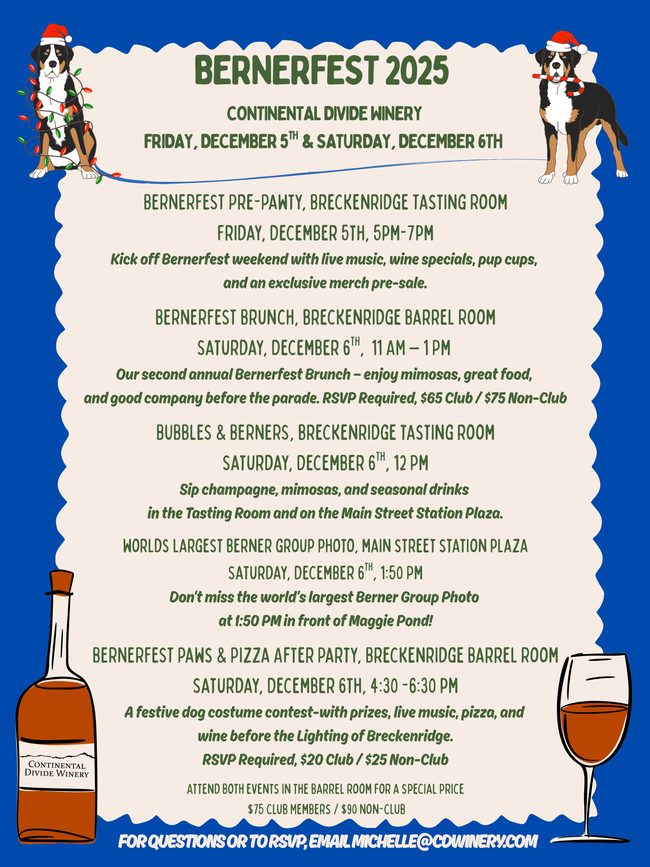 BERNERFEST 2025

CONTINENTAL DIVIDE WINERY

FRIDAY, DECEMBER 5$^{TH}$ & SATURDAY, DECEMBER 6TH

BERNERFEST PRE-PAWTY, BRECKENRIDGE TASTING ROOM

FRIDAY, DECEMBER 5TH, 5PM-7PM

Kick off Bernerfest weekend with live music, wine specials, pup cups, and an exclusive merch pre-sale.

BERNERFEST BRUNCH, BRECKENRIDGE BARREL ROOM

SATURDAY, DECEMBER 6$^{TH}$, 11 AM – 1 PM

Our second annual Bernerfest Brunch – enjoy mimosas, great food, and good company before the parade. RSVP Required, $65 Club / $75 Non-Club

BUBBLES & BERNERS, BRECKENRIDGE TASTING ROOM

SATURDAY, DECEMBER 6$^{TH}$, 12 PM

Sip champagne, mimosas, and seasonal drinks in the Tasting Room and on the Main Street Station Plaza.

WORLDS LARGEST BERNER GROUP PHOTO, MAIN STREET STATION PLAZA

SATURDAY, DECEMBER 6$^{TH}$, 1:50 PM

Don't miss the world's largest Berner Group Photo at 1:50 PM in front of Maggie Pond!

BERNERFEST PAWS & PIZZA AFTER PARTY, BRECKENRIDGE BARREL ROOM

SATURDAY, DECEMBER 6TH, 4:30 -6:30 PM

A festive dog costume contest-with prizes, live music, pizza, and wine before the Lighting of Breckenridge.

RSVP Required, $20 Club / $25 Non-Club

ATTEND BOTH EVENTS IN THE BARREL ROOM FOR A SPECIAL PRICE
$75 CLUB MEMBERS / $90 NON-CLUB

CONTINENTAL DIVIDE WINERY

FOR QUESTIONS OR TO RSVP, EMAIL MICHELLE@CDWINERY.COM